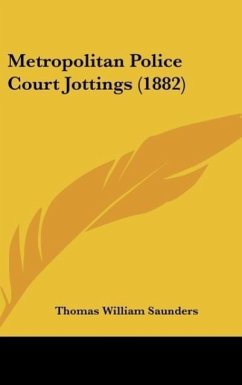 Metropolitan Police Court Jottings (1882)

Thomas William Saunders